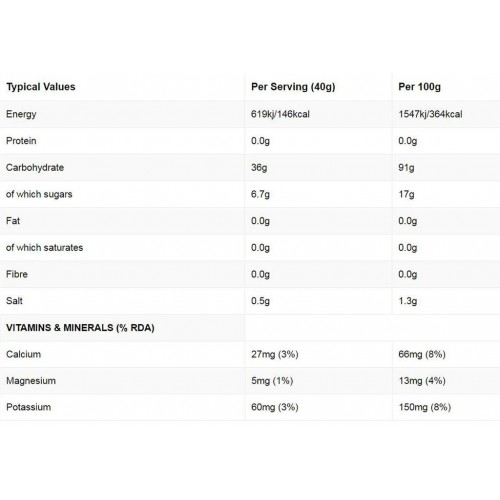 | Typical Values | Per Serving (40g) | Per 100g |
|---|---|---|
| Energy | 619kj/146kcal | 1547kj/364kcal |
| Protein | 0.0g | 0.0g |
| Carbohydrate | 36g | 91g |
| of which sugars | 6.7g | 17g |
| Fat | 0.0g | 0.0g |
| of which saturates | 0.0g | 0.0g |
| Fibre | 0.0g | 0.0g |
| Salt | 0.5g | 1.3g |
| VITAMINS & MINERALS (% RDA) | | |
| Calcium | 27mg (3%) | 66mg (8%) |
| Magnesium | 5mg (1%) | 13mg (4%) |
| Potassium | 60mg (3%) | 150mg (8%) |